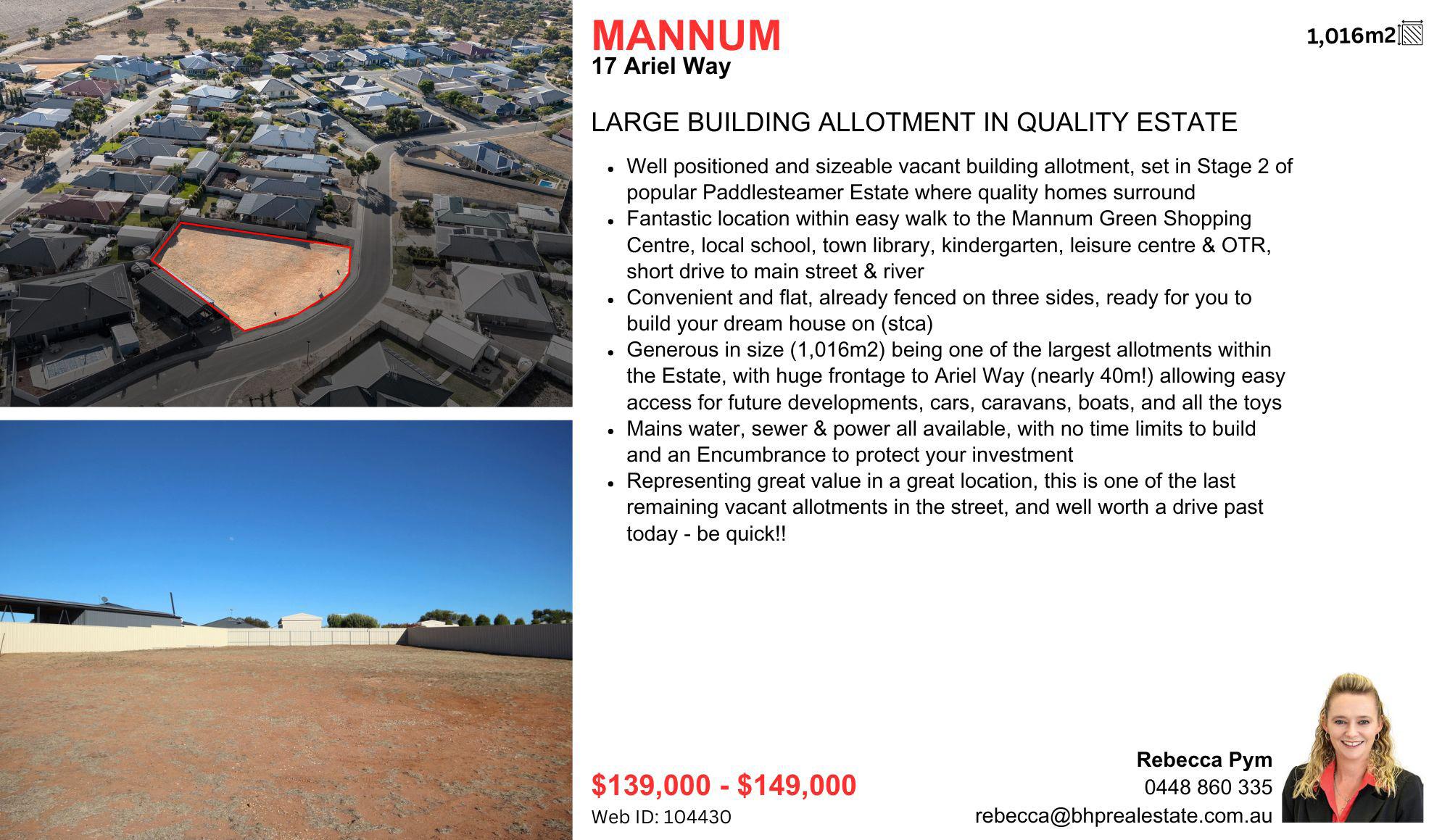 MANNUM
17 Ariel Way

1,016m2

LARGE BUILDING ALLOTMENT IN QUALITY ESTATE

• Well positioned and sizeable vacant building allotment, set in Stage 2 of popular Paddlesteamer Estate where quality homes surround
• Fantastic location within easy walk to the Mannum Green Shopping Centre, local school, town library, kindergarten, leisure centre & OTR, short drive to main street & river
• Convenient and flat, already fenced on three sides, ready for you to build your dream house on (stca)
• Generous in size (1,016m2) being one of the largest allotments within the Estate, with huge frontage to Ariel Way (nearly 40m!) allowing easy access for future developments, cars, caravans, boats, and all the toys
• Mains water, sewer & power all available, with no time limits to build and an Encumbrance to protect your investment
• Representing great value in a great location, this is one of the last remaining vacant allotments in the street, and well worth a drive past today - be quick!!

$139,000 - $149,000
Web ID: 104430

Rebecca Pym
0448 860 335
rebecca@bhprealestate.com.au